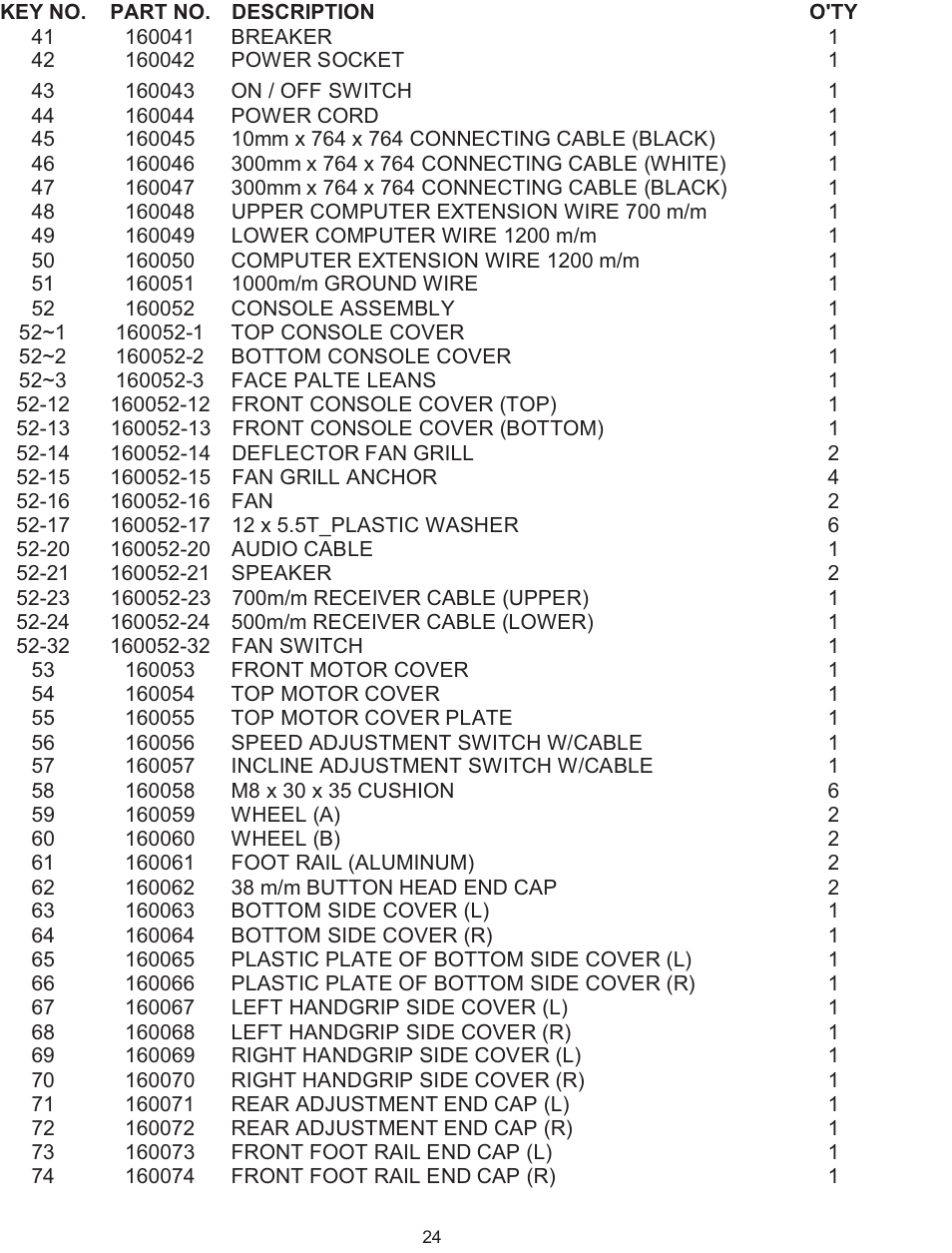 | KEY NO. | PART NO. | DESCRIPTION | O'TY |
|---|---|---|---|
| 41 | 160041 | BREAKER | 1 |
| 42 | 160042 | POWER SOCKET | 1 |
| 43 | 160043 | ON / OFF SWITCH | 1 |
| 44 | 160044 | POWER CORD | 1 |
| 45 | 160045 | 10mm x 764 x 764 CONNECTING CABLE (BLACK) | 1 |
| 46 | 160046 | 300mm x 764 x 764 CONNECTING CABLE (WHITE) | 1 |
| 47 | 160047 | 300mm x 764 x 764 CONNECTING CABLE (BLACK) | 1 |
| 48 | 160048 | UPPER COMPUTER EXTENSION WIRE 700 m/m | 1 |
| 49 | 160049 | LOWER COMPUTER WIRE 1200 m/m | 1 |
| 50 | 160050 | COMPUTER EXTENSION WIRE 1200 m/m | 1 |
| 51 | 160051 | 1000m/m GROUND WIRE | 1 |
| 52 | 160052 | CONSOLE ASSEMBLY | 1 |
| 52~1 | 160052-1 | TOP CONSOLE COVER | 1 |
| 52~2 | 160052-2 | BOTTOM CONSOLE COVER | 1 |
| 52~3 | 160052-3 | FACE PALTE LEANS | 1 |
| 52-12 | 160052-12 | FRONT CONSOLE COVER (TOP) | 1 |
| 52-13 | 160052-13 | FRONT CONSOLE COVER (BOTTOM) | 1 |
| 52-14 | 160052-14 | DEFLECTOR FAN GRILL | 2 |
| 52-15 | 160052-15 | FAN GRILL ANCHOR | 4 |
| 52-16 | 160052-16 | FAN | 2 |
| 52-17 | 160052-17 | 12 x 5.5T_PLASTIC WASHER | 6 |
| 52-20 | 160052-20 | AUDIO CABLE | 1 |
| 52-21 | 160052-21 | SPEAKER | 2 |
| 52-23 | 160052-23 | 700m/m RECEIVER CABLE (UPPER) | 1 |
| 52-24 | 160052-24 | 500m/m RECEIVER CABLE (LOWER) | 1 |
| 52-32 | 160052-32 | FAN SWITCH | 1 |
| 53 | 160053 | FRONT MOTOR COVER | 1 |
| 54 | 160054 | TOP MOTOR COVER | 1 |
| 55 | 160055 | TOP MOTOR COVER PLATE | 1 |
| 56 | 160056 | SPEED ADJUSTMENT SWITCH W/CABLE | 1 |
| 57 | 160057 | INCLINE ADJUSTMENT SWITCH W/CABLE | 1 |
| 58 | 160058 | M8 x 30 x 35 CUSHION | 6 |
| 59 | 160059 | WHEEL (A) | 2 |
| 60 | 160060 | WHEEL (B) | 2 |
| 61 | 160061 | FOOT RAIL (ALUMINUM) | 2 |
| 62 | 160062 | 38 m/m BUTTON HEAD END CAP | 2 |
| 63 | 160063 | BOTTOM SIDE COVER (L) | 1 |
| 64 | 160064 | BOTTOM SIDE COVER (R) | 1 |
| 65 | 160065 | PLASTIC PLATE OF BOTTOM SIDE COVER (L) | 1 |
| 66 | 160066 | PLASTIC PLATE OF BOTTOM SIDE COVER (R) | 1 |
| 67 | 160067 | LEFT HANDGRIP SIDE COVER (L) | 1 |
| 68 | 160068 | LEFT HANDGRIP SIDE COVER (R) | 1 |
| 69 | 160069 | RIGHT HANDGRIP SIDE COVER (L) | 1 |
| 70 | 160070 | RIGHT HANDGRIP SIDE COVER (R) | 1 |
| 71 | 160071 | REAR ADJUSTMENT END CAP (L) | 1 |
| 72 | 160072 | REAR ADJUSTMENT END CAP (R) | 1 |
| 73 | 160073 | FRONT FOOT RAIL END CAP (L) | 1 |
| 74 | 160074 | FRONT FOOT RAIL END CAP (R) | 1 |

24